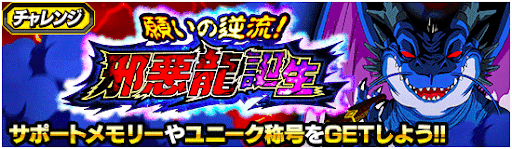 チャレンジ

願いの逆流!

邪悪龍誕生

サポートメモリーやユニーク称号をGETしよう!!